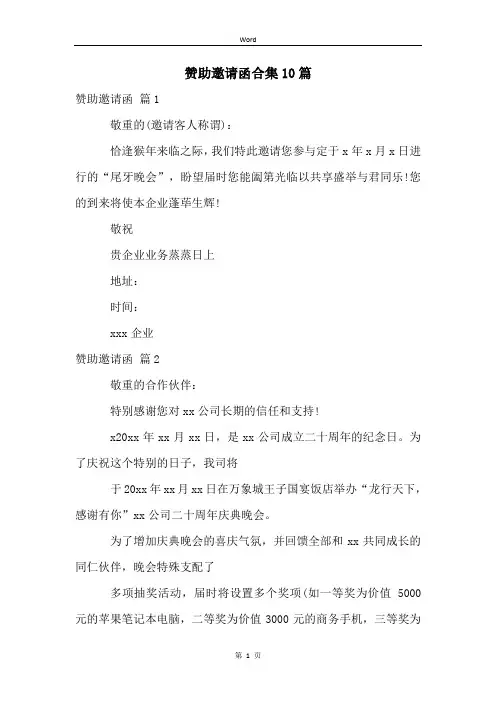 Word

赞助邀请函合集10篇

赞助邀请函 篇1

敬重的(邀请客人称谓)：

恰逢猴年来临之际，我们特此邀请您参与定于x年x月x日进行的“尾牙晚会”，盼望届时您能阖第光临以共享盛举与君同乐!您的到来将使本企业蓬荜生辉!

敬祝

贵企业业务蒸蒸日上

地址：

时间：

xxx企业

赞助邀请函 篇2

敬重的合作伙伴：

特别感谢您对xx公司长期的信任和支持!

x20xx年xx月xx日，是xx公司成立二十周年的纪念日。为了庆祝这个特别的日子，我司将

于20xx年xx月xx日在万象城王子国宴饭店举办“龙行天下，感谢有你”xx公司二十周年庆典晚会。

为了增加庆典晚会的喜庆气氛，并回馈全部和xx共同成长的同仁伙伴，晚会特殊支配了

多项抽奖活动，届时将设置多个奖项(如一等奖为价值 5000元的苹果笔记本电脑，二等奖为价值3000元的商务手机，三等奖为

第 1 页